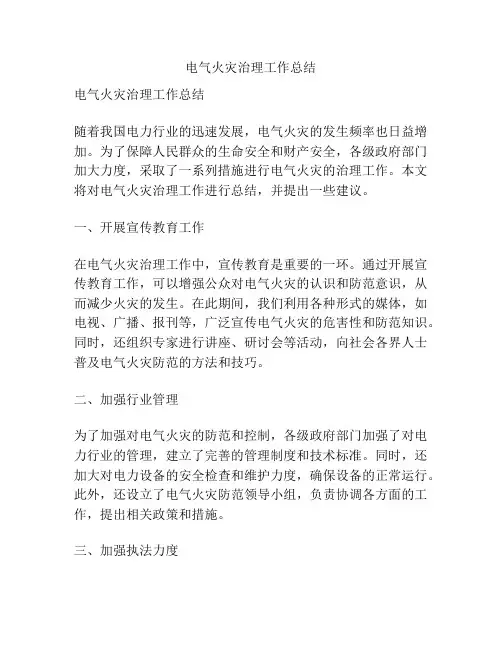 电气火灾治理工作总结

电气火灾治理工作总结

随着我国电力行业的迅速发展，电气火灾的发生频率也日益增加。为了保障人民群众的生命安全和财产安全，各级政府部门加大力度，采取了一系列措施进行电气火灾的治理工作。本文将对电气火灾治理工作进行总结，并提出一些建议。

一、开展宣传教育工作

在电气火灾治理工作中，宣传教育是重要的一环。通过开展宣传教育工作，可以增强公众对电气火灾的认识和防范意识，从而减少火灾的发生。在此期间，我们利用各种形式的媒体，如电视、广播、报刊等，广泛宣传电气火灾的危害性和防范知识。同时，还组织专家进行讲座、研讨会等活动，向社会各界人士普及电气火灾防范的方法和技巧。

二、加强行业管理

为了加强对电气火灾的防范和控制，各级政府部门加强了对电力行业的管理，建立了完善的管理制度和技术标准。同时，还加大对电力设备的安全检查和维护力度，确保设备的正常运行。此外，还设立了电气火灾防范领导小组，负责协调各方面的工作，提出相关政策和措施。

三、加强执法力度